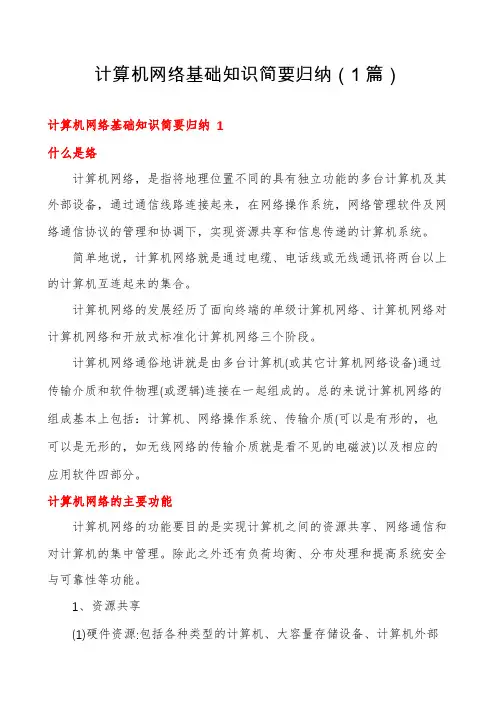 计算机网络基础知识简要归纳（1篇）

计算机网络基础知识简要归纳 1

什么是络

计算机网络，是指将地理位置不同的具有独立功能的多台计算机及其外部设备，通过通信线路连接起来，在网络操作系统，网络管理软件及网络通信协议的管理和协调下，实现资源共享和信息传递的计算机系统。

简单地说，计算机网络就是通过电缆、电话线或无线通讯将两台以上的计算机互连起来的集合。

计算机网络的发展经历了面向终端的单级计算机网络、计算机网络对计算机网络和开放式标准化计算机网络三个阶段。

计算机网络通俗地讲就是由多台计算机(或其它计算机网络设备)通过传输介质和软件物理(或逻辑)连接在一起组成的。总的来说计算机网络的组成基本上包括：计算机、网络操作系统、传输介质(可以是有形的，也可以是无形的，如无线网络的传输介质就是看不见的电磁波)以及相应的应用软件四部分。

计算机网络的主要功能

计算机网络的功能要目的是实现计算机之间的资源共享、网络通信和对计算机的集中管理。除此之外还有负荷均衡、分布处理和提高系统安全与可靠性等功能。

1、资源共享

(1)硬件资源:包括各种类型的计算机、大容量存储设备、计算机外部